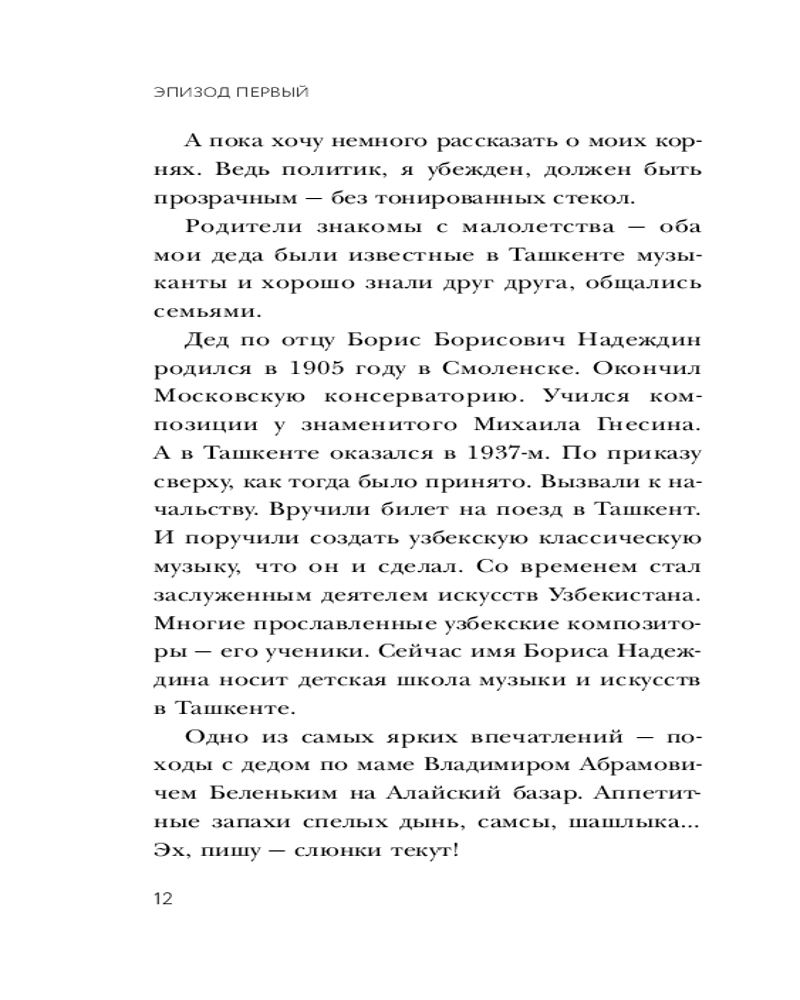 ЭПИЗОД ПЕРВЫЙ

А пока хочу немного рассказать о моих корнях. Ведь политик, я убежден, должен быть прозрачным — без тонированных стекол.

Родители знакомы с малолетства — оба мои деда были известные в Ташкенте музыканты и хорошо знали друг друга, общались семьями.

Дед по отцу Борис Борисович Надеждин родился в 1905 году в Смоленске. Окончил Московскую консерваторию. Учился композиции у знаменитого Михаила Гнесина. А в Ташкенте оказался в 1937-м. По приказу сверху, как тогда было принято. Вызвали к начальству. Вручили билет на поезд в Ташкент. И поручили создать узбекскую классическую музыку, что он и сделал. Со временем стал заслуженным деятелем искусств Узбекистана. Многие прославленные узбекские композиторы — его ученики. Сейчас имя Бориса Надеждина носит детская школа музыки и искусств в Ташкенте.

Одно из самых ярких впечатлений — походы с дедом по маме Владимиром Абрамовичем Беленьким на Алайский базар. Аппетитные запахи спелых дынь, самсы, шашлыка... Эх, пишу — слюнки текут!

12